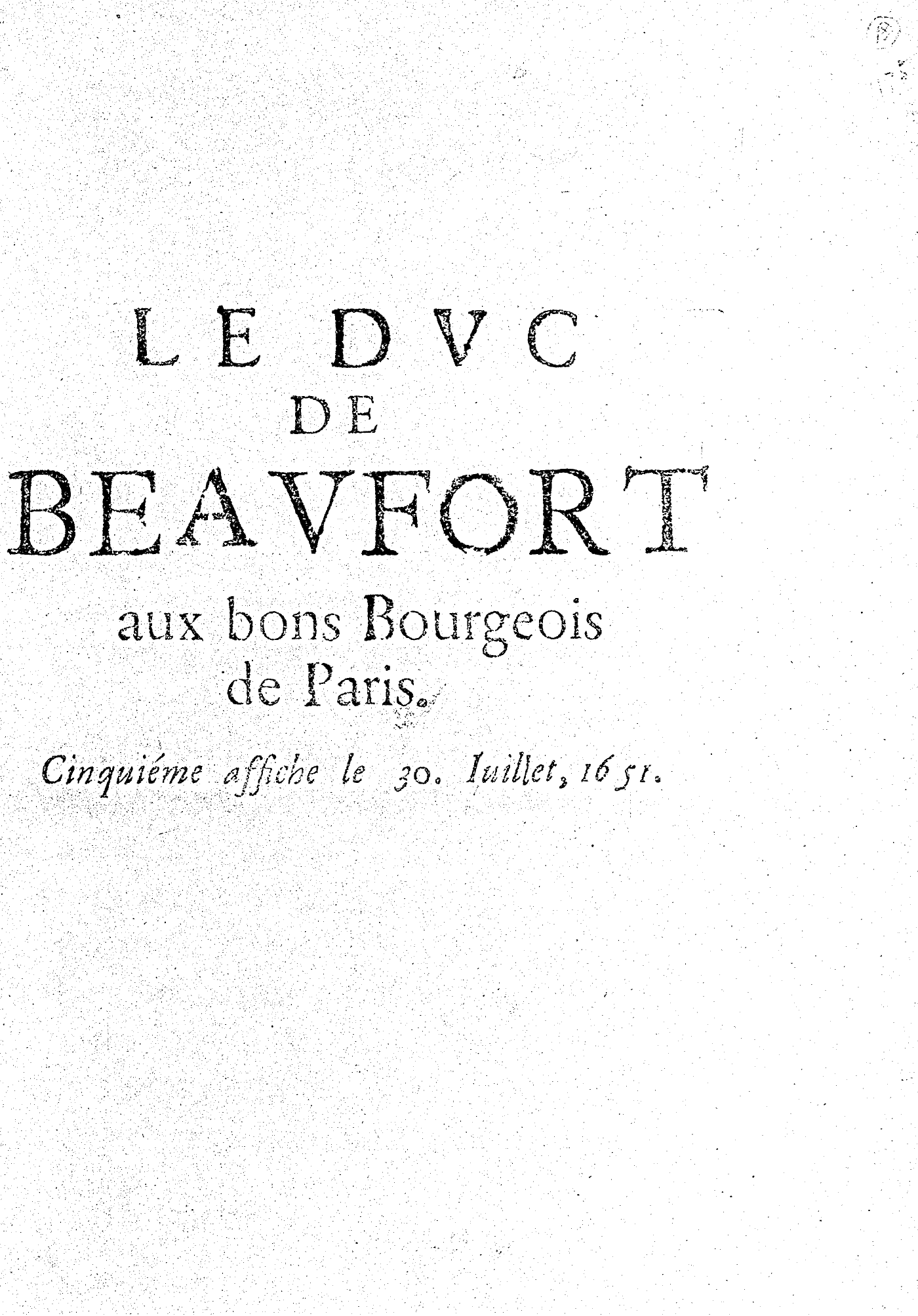 LE DVC
DE
BEAVFORT
aux bons Bourgeois
de Paris.

Cinquiéme affiche le 30. Iuillet, 1651.